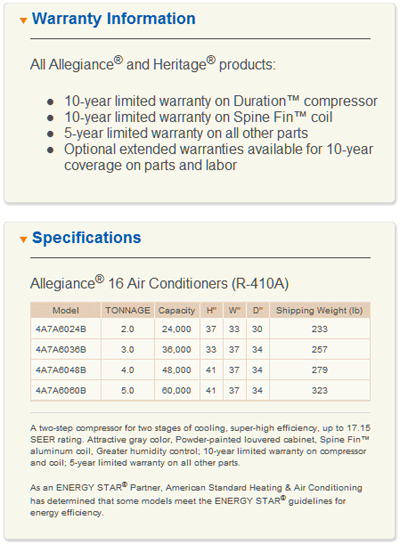 Warranty Information

All Allegiance® and Heritage® products:

- 10-year limited warranty on Duration™ compressor
- 10-year limited warranty on Spine Fin™ coil
- 5-year limited warranty on all other parts
- Optional extended warranties available for 10-year coverage on parts and labor

Specifications

Allegiance® 16 Air Conditioners (R-410A)

| Model | TONNAGE | Capacity | H" | W" | D" | Shipping Weight (lb) |
|---|---|---|---|---|---|---|
| 4A7A6024B | 2.0 | 24,000 | 37 | 33 | 30 | 233 |
| 4A7A6036B | 3.0 | 36,000 | 33 | 37 | 34 | 257 |
| 4A7A6048B | 4.0 | 48,000 | 41 | 37 | 34 | 279 |
| 4A7A6060B | 5.0 | 60,000 | 41 | 37 | 34 | 323 |

A two-step compressor for two stages of cooling, super-high efficiency, up to 17.15 SEER rating. Attractive gray color, Powder-painted louvered cabinet, Spine Fin™ aluminum coil, Greater humidity control; 10-year limited warranty on compressor and coil; 5-year limited warranty on all other parts.

As an ENERGY STAR® Partner, American Standard Heating & Air Conditioning has determined that some models meet the ENERGY STAR® guidelines for energy efficiency.